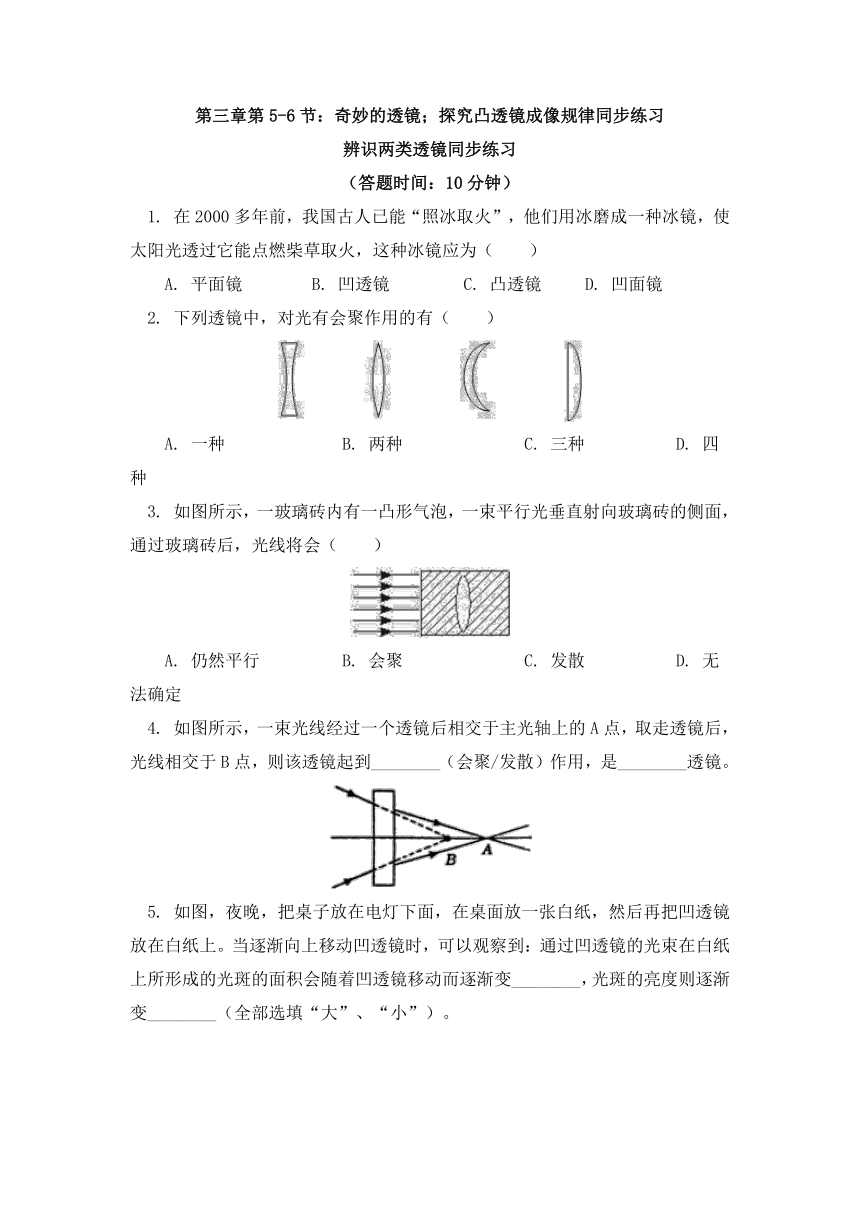 第三章第 5-6 节：奇妙的透镜；探究凸透镜成像规律同步练习

辨识两类透镜同步练习

（答题时间：10 分钟）

1. 在 2000 多年前，我国古人已能“照冰取火”，他们用冰磨成一种冰镜，使太阳光透过它能点燃柴草取火，这种冰镜应为（　　）

A. 平面镜　　B. 凹透镜　　C. 凸透镜　　D. 凹面镜

2. 下列透镜中，对光有会聚作用的有（　　）

A. 一种　　B. 两种　　C. 三种　　D. 四种

3. 如图所示，一玻璃砖内有一凸形气泡，一束平行光垂直射向玻璃砖的侧面，通过玻璃砖后，光线将会（　　）

A. 仍然平行　　B. 会聚　　C. 发散　　D. 无法确定

4. 如图所示，一束光线经过一个透镜后相交于主光轴上的 A 点，取走透镜后，光线相交于 B 点，则该透镜起到________（会聚/发散）作用，是________透镜。

B　A

5. 如图，夜晚，把桌子放在电灯下面，在桌面放一张白纸，然后再把凹透镜放在白纸上。当逐渐向上移动凹透镜时，可以观察到：通过凹透镜的光束在白纸上所形成的光斑的面积会随着凹透镜移动而逐渐变________，光斑的亮度则逐渐变________（全部选填“大”、“小”）。